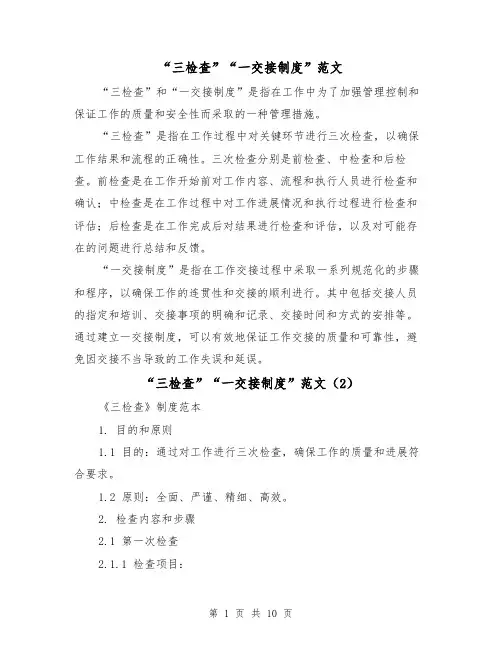 “三检查”“一交接制度”范文

“三检查”和“一交接制度”是指在工作中为了加强管理控制和保证工作的质量和安全性而采取的一种管理措施。

“三检查”是指在工作过程中对关键环节进行三次检查，以确保工作结果和流程的正确性。三次检查分别是前检查、中检查和后检查。前检查是在工作开始前对工作内容、流程和执行人员进行检查和确认；中检查是在工作过程中对工作进展情况和执行过程进行检查和评估；后检查是在工作完成后对结果进行检查和评估，以及对可能存在的问题进行总结和反馈。

“一交接制度”是指在工作交接过程中采取一系列规范化的步骤和程序，以确保工作的连贯性和交接的顺利进行。其中包括交接人员的指定和培训、交接事项的明确和记录、交接时间和方式的安排等。通过建立一交接制度，可以有效地保证工作交接的质量和可靠性，避免因交接不当导致的工作失误和延误。

“三检查”“一交接制度”范文（2）

《三检查》制度范本

1. 目的和原则

1.1 目的：通过对工作进行三次检查，确保工作的质量和进展符合要求。

1.2 原则：全面、严谨、精细、高效。

2. 检查内容和步骤

2.1 第一次检查

2.1.1 检查项目：

第 1 页 共 10 页